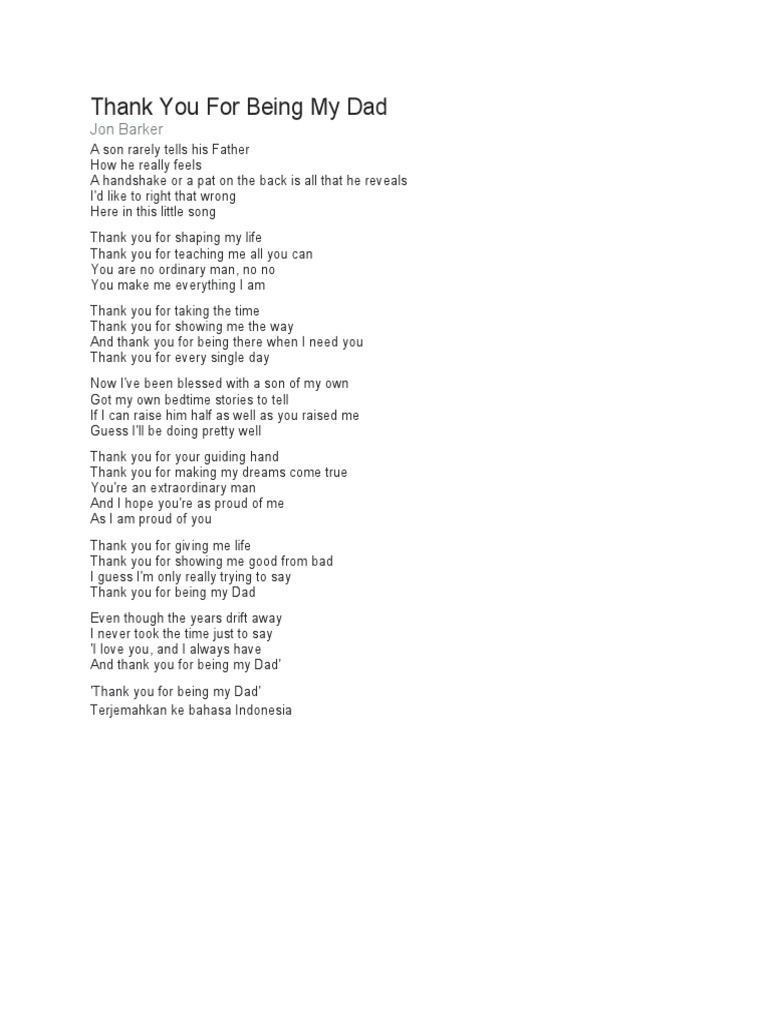 Thank You For Being My Dad
Jon Barker

A son rarely tells his Father
How he really feels
A handshake or a pat on the back is all that he reveals
I'd like to right that wrong
Here in this little song

Thank you for shaping my life
Thank you for teaching me all you can
You are no ordinary man, no no
You make me everything I am

Thank you for taking the time
Thank you for showing me the way
And thank you for being there when I need you
Thank you for every single day

Now I've been blessed with a son of my own
Got my own bedtime stories to tell
If I can raise him half as well as you raised me
Guess I'll be doing pretty well

Thank you for your guiding hand
Thank you for making my dreams come true
You're an extraordinary man
And I hope you're as proud of me
As I am proud of you

Thank you for giving me life
Thank you for showing me good from bad
I guess I'm only really trying to say
Thank you for being my Dad

Even though the years drift away
I never took the time just to say
'I love you, and I always have
And thank you for being my Dad'

'Thank you for being my Dad'
Terjemahkan ke bahasa Indonesia